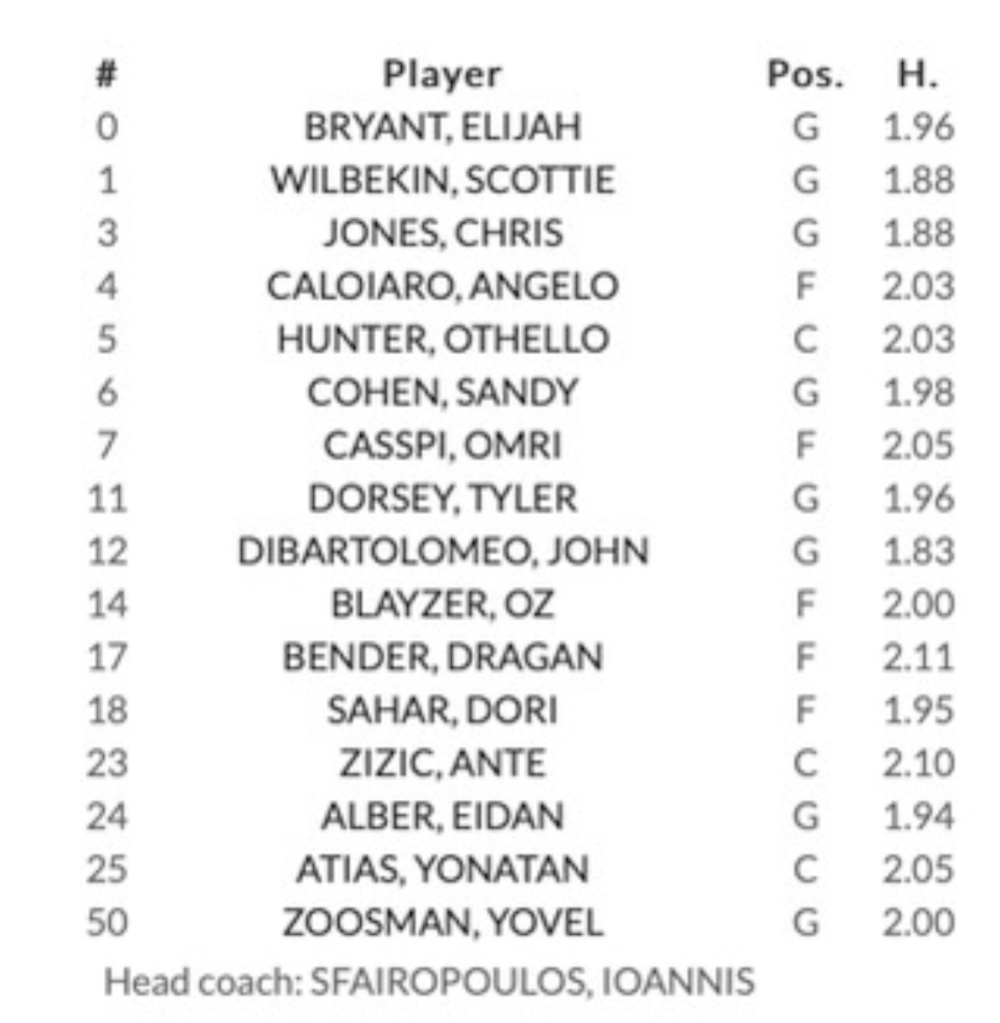 | # | Player | Pos. | H. |
|---|---|---|---|
| 0 | BRYANT, ELIJAH | G | 1.96 |
| 1 | WILBEKIN, SCOTTIE | G | 1.88 |
| 3 | JONES, CHRIS | G | 1.88 |
| 4 | CALOIARO, ANGELO | F | 2.03 |
| 5 | HUNTER, OTHELLO | C | 2.03 |
| 6 | COHEN, SANDY | G | 1.98 |
| 7 | CASSPI, OMRI | F | 2.05 |
| 11 | DORSEY, TYLER | G | 1.96 |
| 12 | DIBARTOLOMEO, JOHN | G | 1.83 |
| 14 | BLAYZER, OZ | F | 2.00 |
| 17 | BENDER, DRAGAN | F | 2.11 |
| 18 | SAHAR, DORI | F | 1.95 |
| 23 | ZIZIC, ANTE | C | 2.10 |
| 24 | ALBER, EIDAN | G | 1.94 |
| 25 | ATIAS, YONATAN | C | 2.05 |
| 50 | ZOOSMAN, YOVEL | G | 2.00 |

Head coach: SFAIROPOULOS, IOANNIS